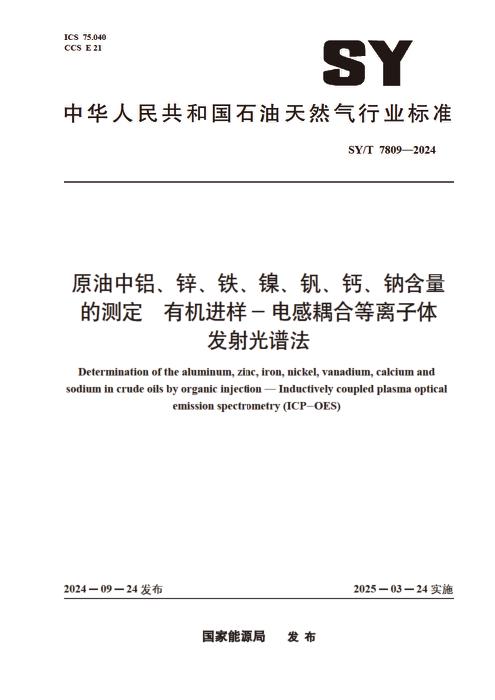 ICS 75.040
CCS E 21

SY

中华人民共和国石油天然气行业标准

SY/T 7809—2024

原油中铝、锌、铁、镍、钒、钙、钠含量的测定 有机进样－电感耦合等离子体发射光谱法

Determination of the aluminum, zinc, iron, nickel, vanadium, calcium and sodium in crude oils by organic injection — Inductively coupled plasma optical emission spectrometry (ICP–OES)

2024－09－24发布 2025－03－24实施

国家能源局 发布